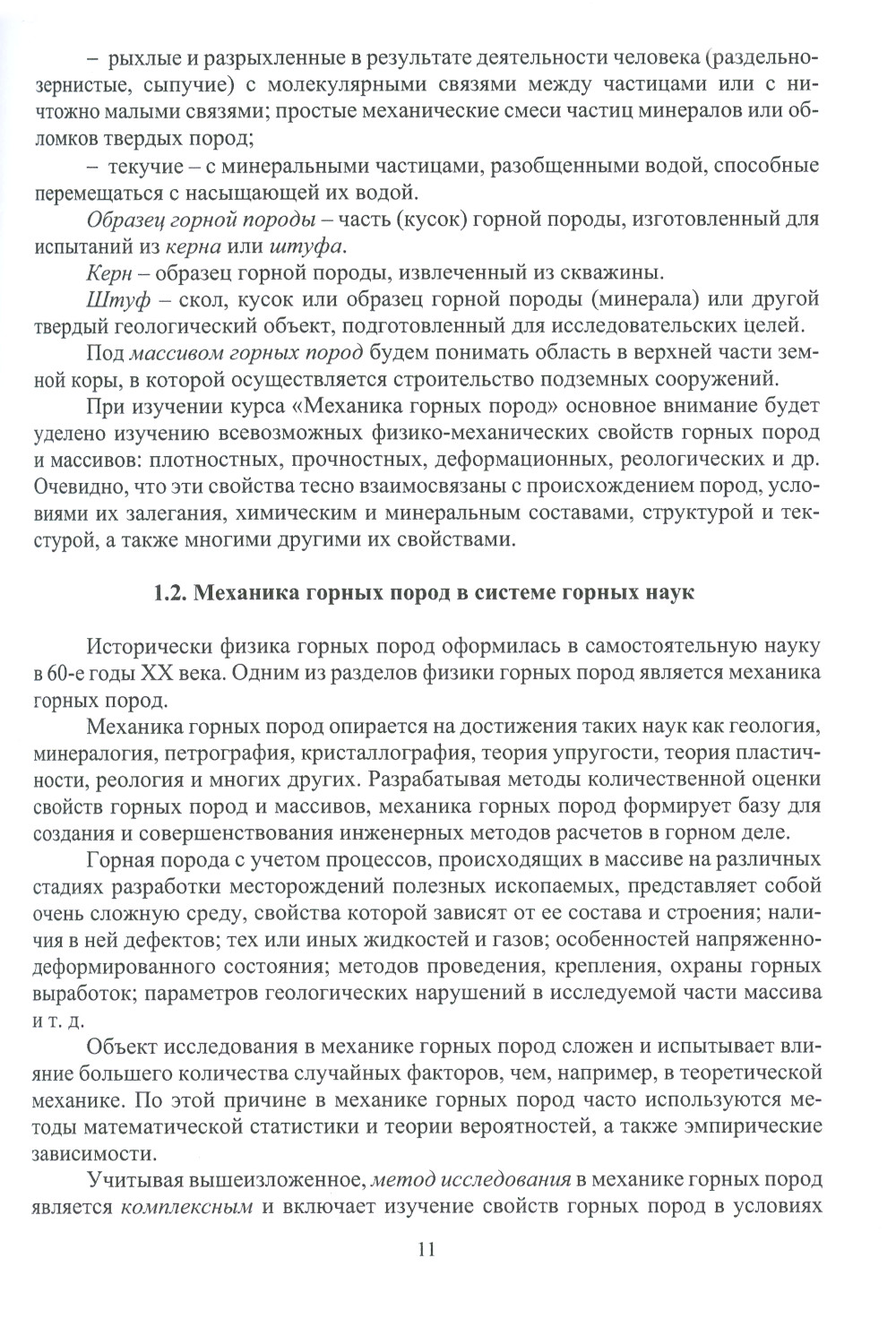 – рыхлые и разрыхленные в результате деятельности человека (раздельнозернистые, сыпучие) с молекулярными связями между частицами или с ничтожно малыми связями; простые механические смеси частиц минералов или обломков твердых пород;

– текучие – с минеральными частицами, разобщенными водой, способные перемещаться с насыщающей их водой.

Образец горной породы – часть (кусок) горной породы, изготовленный для испытаний из керна или штуфа.

Керн – образец горной породы, извлеченный из скважины.

Штуф – скол, кусок или образец горной породы (минерала) или другой твердый геологический объект, подготовленный для исследовательских целей.

Под массивом горных пород будем понимать область в верхней части земной коры, в которой осуществляется строительство подземных сооружений.

При изучении курса «Механика горных пород» основное внимание будет уделено изучению всевозможных физико-механических свойств горных пород и массивов: плотностных, прочностных, деформационных, реологических и др. Очевидно, что эти свойства тесно взаимосвязаны с происхождением пород, условиями их залегания, химическим и минеральным составами, структурой и текстурой, а также многими другими их свойствами.

1.2. Механика горных пород в системе горных наук

Исторически физика горных пород оформилась в самостоятельную науку в 60-е годы XX века. Одним из разделов физики горных пород является механика горных пород.

Механика горных пород опирается на достижения таких наук как геология, минералогия, петрография, кристаллография, теория упругости, теория пластичности, реология и многих других. Разрабатывая методы количественной оценки свойств горных пород и массивов, механика горных пород формирует базу для создания и совершенствования инженерных методов расчетов в горном деле.

Горная порода с учетом процессов, происходящих в массиве на различных стадиях разработки месторождений полезных ископаемых, представляет собой очень сложную среду, свойства которой зависят от ее состава и строения; наличия в ней дефектов; тех или иных жидкостей и газов; особенностей напряженно-деформированного состояния; методов проведения, крепления, охраны горных выработок; параметров геологических нарушений в исследуемой части массива и т. д.

Объект исследования в механике горных пород сложен и испытывает влияние большего количества случайных факторов, чем, например, в теоретической механике. По этой причине в механике горных пород часто используются методы математической статистики и теории вероятностей, а также эмпирические зависимости.

Учитывая вышеизложенное, метод исследования в механике горных пород является комплексным и включает изучение свойств горных пород в условиях

11